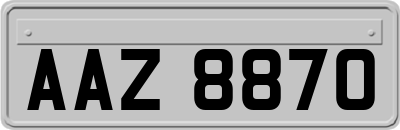 AAZ 8870